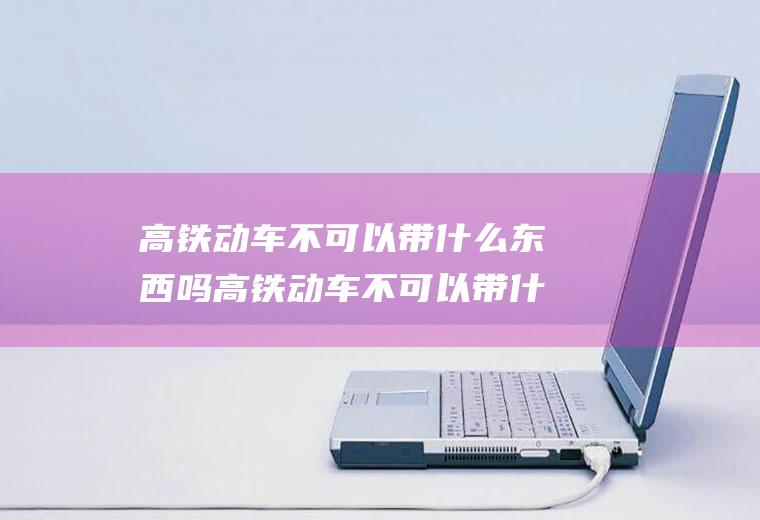 高铁动车不可以带什么东西吗高铁动车不可以带什